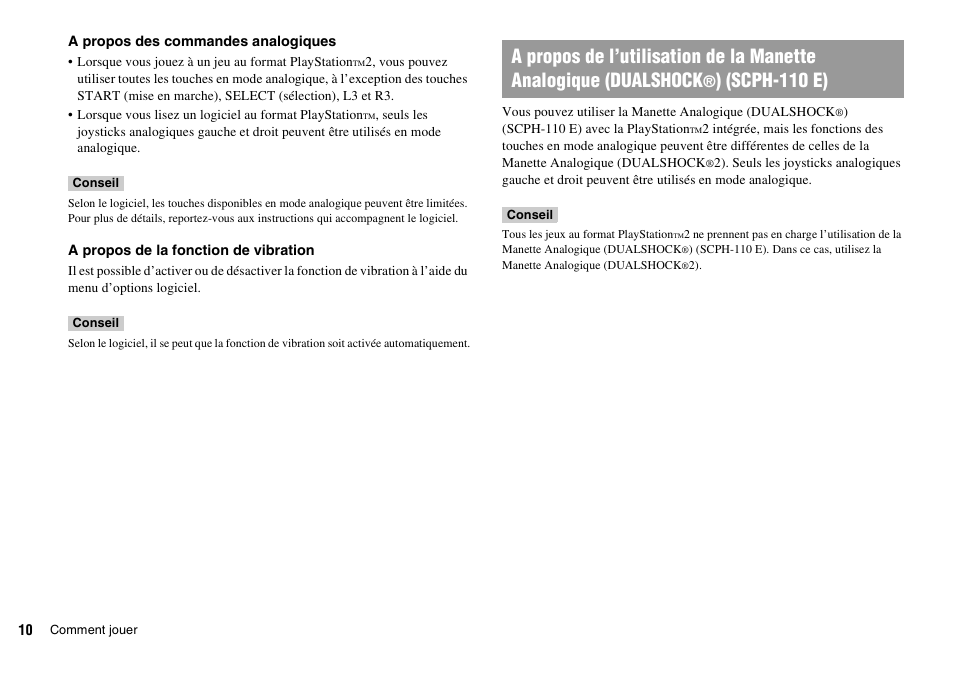 A propos des commandes analogiques

• Lorsque vous jouez à un jeu au format PlayStationTM2, vous pouvez utiliser toutes les touches en mode analogique, à l'exception des touches START (mise en marche), SELECT (sélection), L3 et R3.

• Lorsque vous lisez un logiciel au format PlayStationTM, seuls les joysticks analogiques gauche et droit peuvent être utilisés en mode analogique.

Conseil

Selon le logiciel, les touches disponibles en mode analogique peuvent être limitées. Pour plus de détails, reportez-vous aux instructions qui accompagnent le logiciel.

A propos de la fonction de vibration

Il est possible d'activer ou de désactiver la fonction de vibration à l'aide du menu d'options logiciel.

Conseil

Selon le logiciel, il se peut que la fonction de vibration soit activée automatiquement.

A propos de l'utilisation de la Manette Analogique (DUALSHOCK®) (SCPH-110 E)

Vous pouvez utiliser la Manette Analogique (DUALSHOCK®) (SCPH-110 E) avec la PlayStationTM2 intégrée, mais les fonctions des touches en mode analogique peuvent être différentes de celles de la Manette Analogique (DUALSHOCK®2). Seuls les joysticks analogiques gauche et droit peuvent être utilisés en mode analogique.

Conseil

Tous les jeux au format PlayStationTM2 ne prennent pas en charge l'utilisation de la Manette Analogique (DUALSHOCK®) (SCPH-110 E). Dans ce cas, utilisez la Manette Analogique (DUALSHOCK®2).

10 Comment jouer